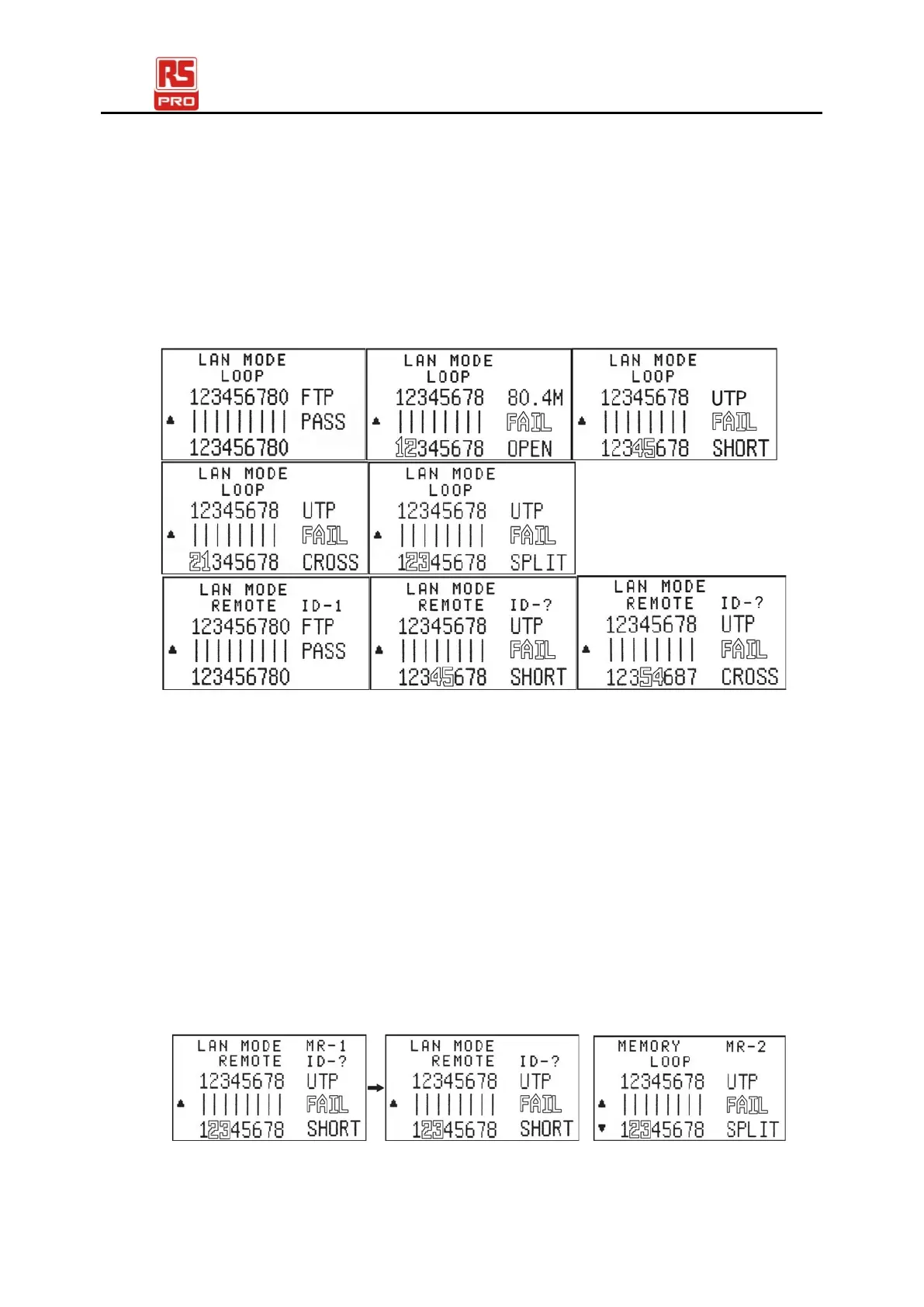 RS PRO

LAN MODE
LOOP
123456780 FTP
||||||||| PASS
123456780

LAN MODE
LOOP
12345678 80.4M
|||||||| FAIL
12345678 OPEN

LAN MODE
LOOP
12345678 UTP
|||||||| FAIL
12345678 SHORT

LAN MODE
LOOP
12345678 UTP
|||||||| FAIL
21345678 CROSS

LAN MODE
LOOP
12345678 UTP
|||||||| FAIL
12345678 SPLIT

LAN MODE
REMOTE ID-1
123456780 FTP
||||||||| PASS
123456780

LAN MODE
REMOTE ID-?
12345678 UTP
|||||||| FAIL
12345678 SHORT

LAN MODE
REMOTE ID-?
12345678 UTP
|||||||| FAIL
12354687 CROSS

LAN MODE MR-1
REMOTE ID-?
12345678 UTP
|||||||| FAIL
12345678 SHORT

LAN MODE
REMOTE ID-?
12345678 UTP
|||||||| FAIL
12345678 SHORT

MEMORY MR-2
LOOP
12345678 UTP
|||||||| FAIL
12345678 SPLIT